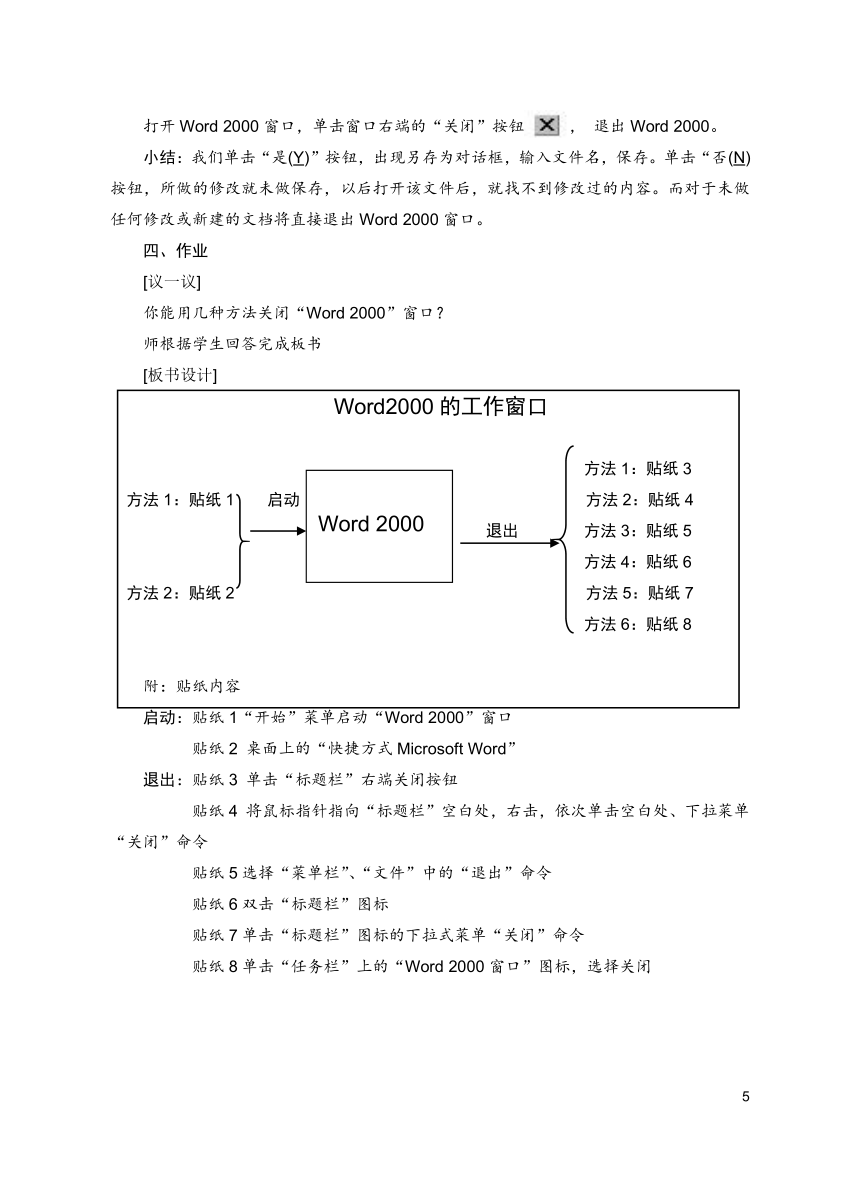 打开 Word 2000 窗口，单击窗口右端的“关闭”按钮 ， 退出 Word 2000。

小结：我们单击“是(Y)”按钮，出现另存为对话框，输入文件名，保存。单击“否(N)按钮，所做的修改就未做保存，以后打开该文件后，就找不到修改过的内容。而对于未做任何修改或新建的文档将直接退出 Word 2000 窗口。

四、作业

[议一议]

你能用几种方法关闭“Word 2000”窗口？

师根据学生回答完成板书

[板书设计]

Word2000 的工作窗口

方法 1：贴纸 1

方法 2：贴纸 2

启动

Word 2000

退出

方法 1：贴纸 3

方法 2：贴纸 4

方法 3：贴纸 5

方法 4：贴纸 6

方法 5：贴纸 7

方法 6：贴纸 8

附：贴纸内容

启动：贴纸 1“开始”菜单启动“Word 2000”窗口

贴纸 2 桌面上的“快捷方式 Microsoft Word”

退出：贴纸 3 单击“标题栏”右端关闭按钮

贴纸 4 将鼠标指针指向“标题栏”空白处，右击，依次单击空白处、下拉菜单“关闭”命令

贴纸 5 选择“菜单栏”、“文件”中的“退出”命令

贴纸 6 双击“标题栏”图标

贴纸 7 单击“标题栏”图标的下拉式菜单“关闭”命令

贴纸 8 单击“任务栏”上的“Word 2000 窗口”图标，选择关闭

5